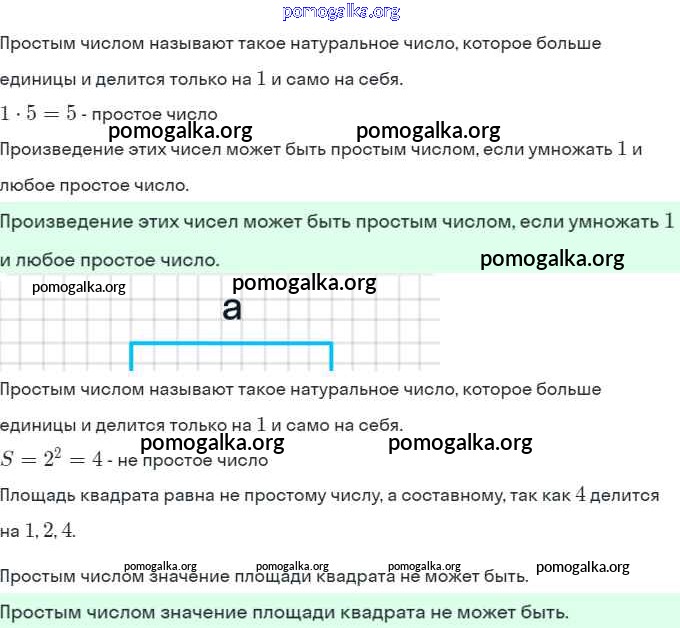 pomogalka.org

Простым числом называют такое натуральное число, которое больше единицы и делится только на $1$ и само на себя.

$1 \cdot 5 = 5$ - простое число

pomogalka.org pomogalka.org

Произведение этих чисел может быть простым числом, если умножать $1$ и любое простое число.

Произведение этих чисел может быть простым числом, если умножать $1$ и любое простое число.

pomogalka.org

pomogalka.org

pomogalka.org

a

Простым числом называют такое натуральное число, которое больше единицы и делится только на $1$ и само на себя.

pomogalka.org pomogalka.org

$S = 2^2 = 4$ - не простое число

Площадь квадрата равна не простому числу, а составному, так как $4$ делится на $1, 2, 4$.

pomogalka.org pomogalka.org pomogalka.org pomogalka.org

Простым числом значение площади квадрата не может быть.

Простым числом значение площади квадрата не может быть.